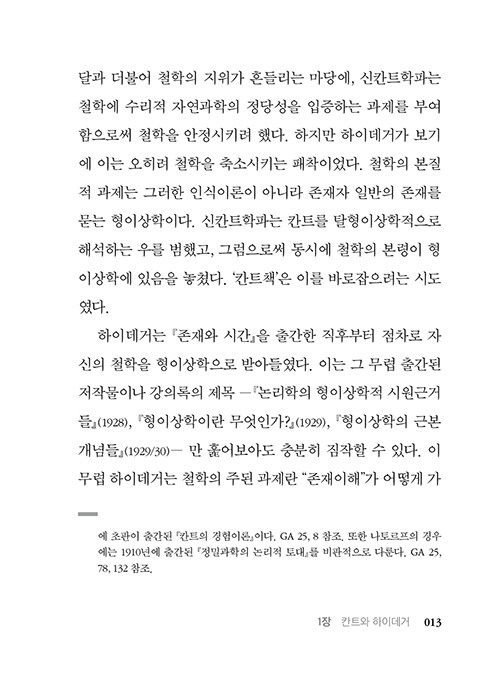 달과 더불어 철학의 지위가 흔들리는 마당에, 신칸트학파는 철학에 수리적 자연과학의 정당성을 입증하는 과제를 부여함으로써 철학을 안정시키려 했다. 하지만 하이데거가 보기에 이는 오히려 철학을 축소시키는 패착이었다. 철학의 본질적 과제는 그러한 인식이론이 아니라 존재자 일반의 존재를 묻는 형이상학이다. 신칸트학파는 칸트를 탈형이상학적으로 해석하는 우를 범했고, 그럼으로써 동시에 철학의 본령이 형이상학에 있음을 놓쳤다. '칸트책'은 이를 바로잡으려는 시도였다.

하이데거는 『존재와 시간』을 출간한 직후부터 점차로 자신의 철학을 형이상학으로 받아들였다. 이는 그 무렵 출간된 저작물이나 강의록의 제목 —『논리학의 형이상학적 시원근거들』(1928), 『형이상학이란 무엇인가?』(1929), 『형이상학의 근본개념들』(1929/30)— 만 훑어보아도 충분히 짐작할 수 있다. 이 무렵 하이데거는 철학의 주된 과제란 "존재이해"가 어떻게 가

에 초판이 출간된 『칸트의 경험이론』이다. GA 25, 8 참조. 또한 나토르프의 경우에는 1910년에 출간된 『정밀과학의 논리적 토대』를 비판적으로 다룬다. GA 25, 78, 132 참조.

1장 칸트와 하이데거 013